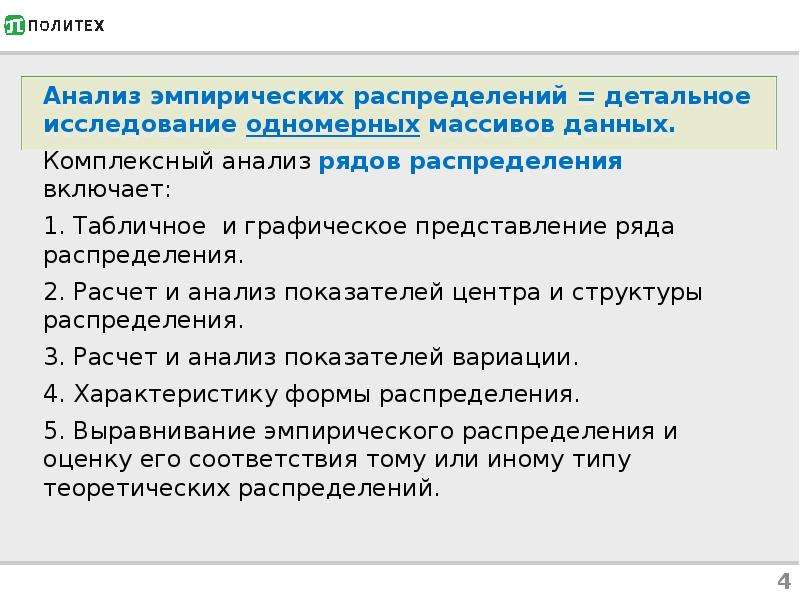 ПОЛИТЕХ

Анализ эмпирических распределений = детальное исследование одномерных массивов данных.

Комплексный анализ рядов распределения включает:

1. Табличное и графическое представление ряда распределения.

2. Расчет и анализ показателей центра и структуры распределения.

3. Расчет и анализ показателей вариации.

4. Характеристику формы распределения.

5. Выравнивание эмпирического распределения и оценку его соответствия тому или иному типу теоретических распределений.

4